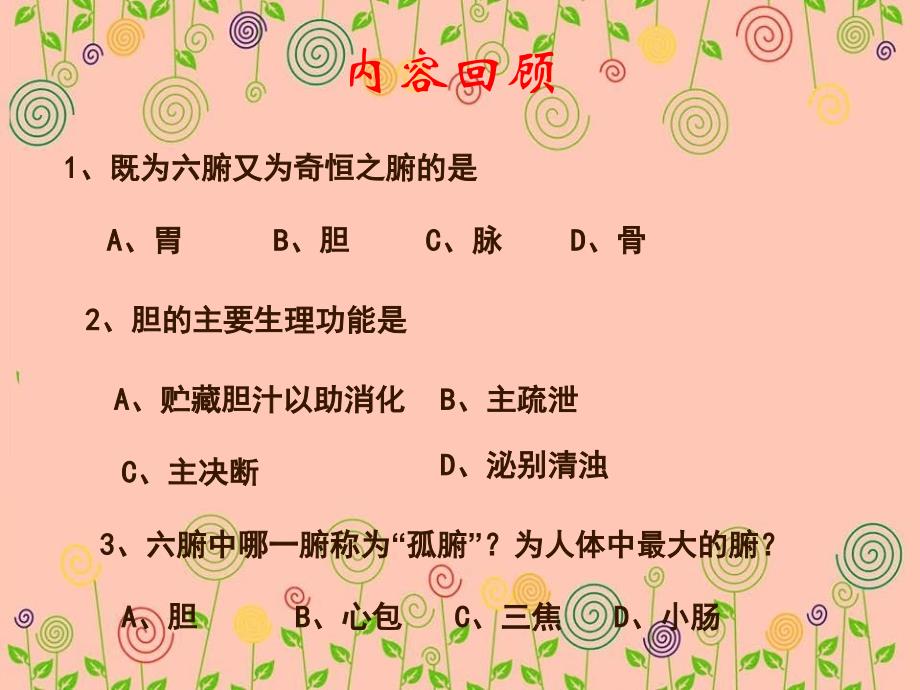 内容回顾

1、既为六腑又为奇恒之腑的是

A、胃　B、胆　C、脉　D、骨

2、胆的主要生理功能是

A、贮藏胆汁以助消化　B、主疏泄

C、主决断　D、泌别清浊

3、六腑中哪一腑称为“孤腑”？为人体中最大的腑？

A、胆　B、心包　C、三焦　D、小肠